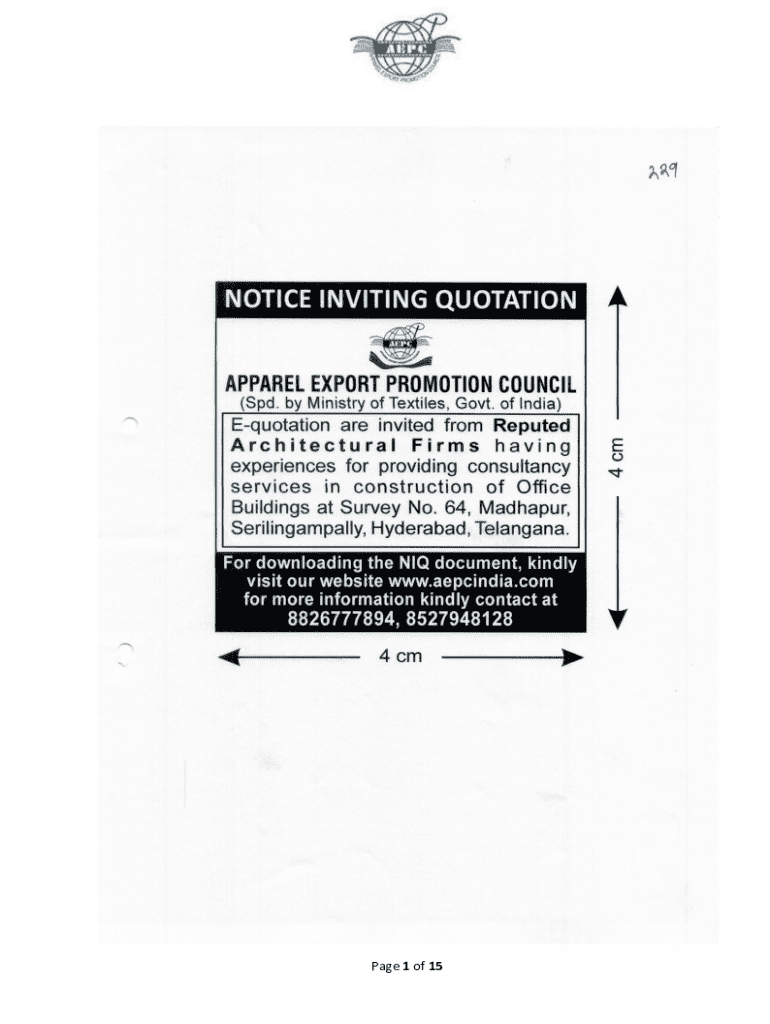 AEPC

229

NOTICE INVITING QUOTATION

AEPC

APPAREL EXPORT PROMOTION COUNCIL
(Spd. by Ministry of Textiles, Govt. of India)

E-quotation are invited from Reputed Architectural Firms having experiences for providing consultancy services in construction of Office Buildings at Survey No. 64, Madhapur, Serilingampally, Hyderabad, Telangana.

For downloading the NIQ document, kindly visit our website www.aepcindia.com for more information kindly contact at 8826777894, 8527948128

4 cm

4 cm

Page 1 of 15